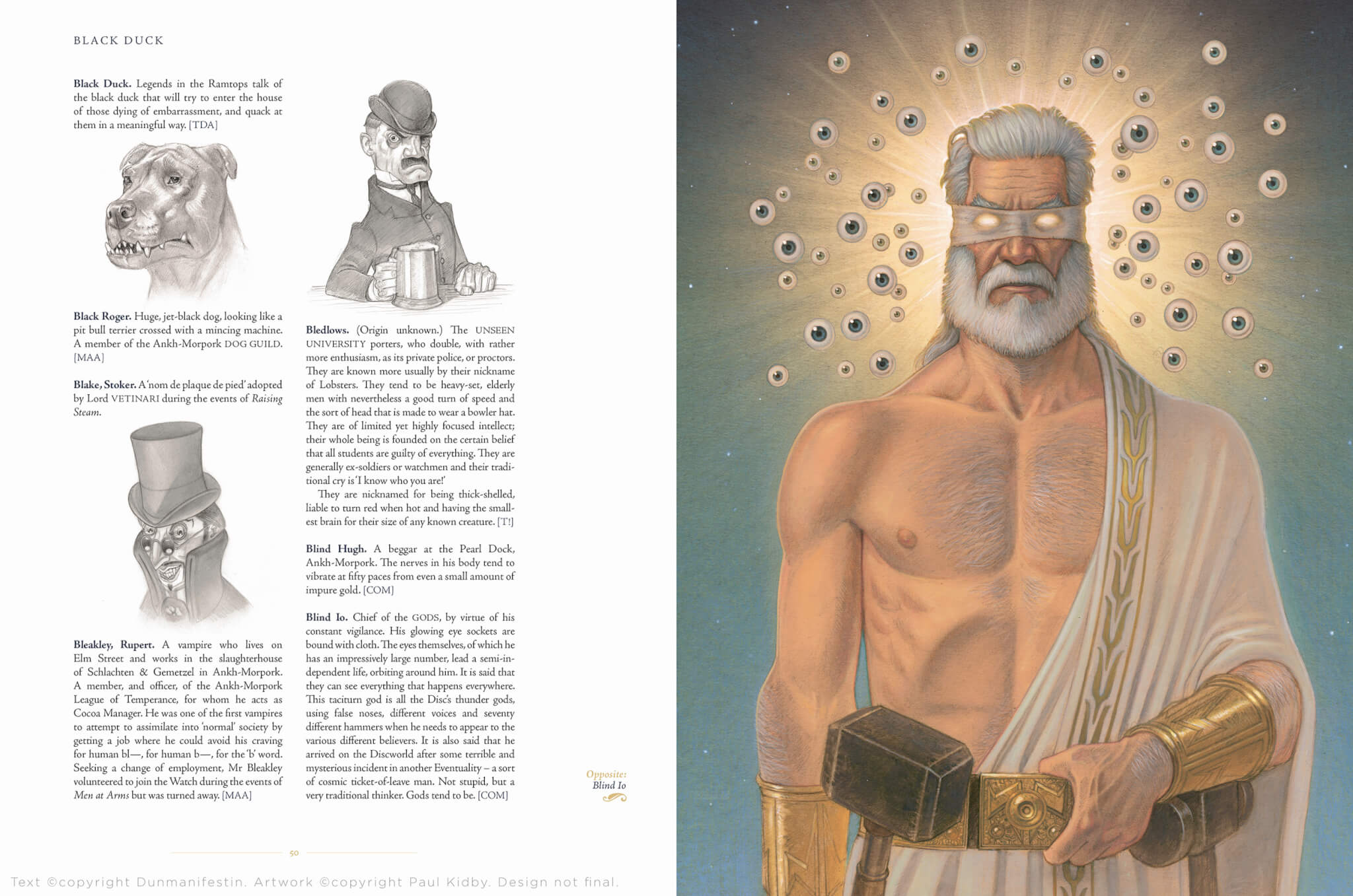 BLACK DUCK

**Black Duck.** Legends in the Ramtops talk of the black duck that will try to enter the house of those dying of embarrassment, and quack at them in a meaningful way. [TDA]

**Black Roger.** Huge, jet-black dog, looking like a pit bull terrier crossed with a mincing machine. A member of the Ankh-Morpork DOG GUILD. [MAA]

**Blake, Stoker.** A 'nom de plaque de pied' adopted by Lord VETINARI during the events of *Raising Steam*.

**Bleakley, Rupert.** A vampire who lives on Elm Street and works in the slaughterhouse of Schlachten & Gemetzel in Ankh-Morpork. A member, and officer, of the Ankh-Morpork League of Temperance, for whom he acts as Cocoa Manager. He was one of the first vampires to attempt to assimilate into 'normal' society by getting a job where he could avoid his craving for human bl—, for human b—, for the 'b' word. Seeking a change of employment, Mr Bleakley volunteered to join the Watch during the events of *Men at Arms* but was turned away. [MAA]

**Bledlows.** (Origin unknown.) The UNSEEN UNIVERSITY porters, who double, with rather more enthusiasm, as its private police, or proctors. They are known more usually by their nickname of Lobsters. They tend to be heavy-set, elderly men with nevertheless a good turn of speed and the sort of head that is made to wear a bowler hat. They are of limited yet highly focused intellect; their whole being is founded on the certain belief that all students are guilty of everything. They are generally ex-soldiers or watchmen and their traditional cry is 'I know who you are!'

They are nicknamed for being thick-shelled, liable to turn red when hot and having the smallest brain for their size of any known creature. [T!]

**Blind Hugh.** A beggar at the Pearl Dock, Ankh-Morpork. The nerves in his body tend to vibrate at fifty paces from even a small amount of impure gold. [COM]

**Blind Io.** Chief of the GODS, by virtue of his constant vigilance. His glowing eye sockets are bound with cloth. The eyes themselves, of which he has an impressively large number, lead a semi-independent life, orbiting around him. It is said that they can see everything that happens everywhere. This taciturn god is all the Disc's thunder gods, using false noses, different voices and seventy different hammers when he needs to appear to the various different believers. It is also said that he arrived on the Discworld after some terrible and mysterious incident in another Eventuality – a sort of cosmic ticket-of-leave man. Not stupid, but a very traditional thinker. Gods tend to be. [COM]

*Opposite:*
*Blind Io*

50

Text ©copyright Dunmanifestin. Artwork ©copyright Paul Kidby. Design not final.